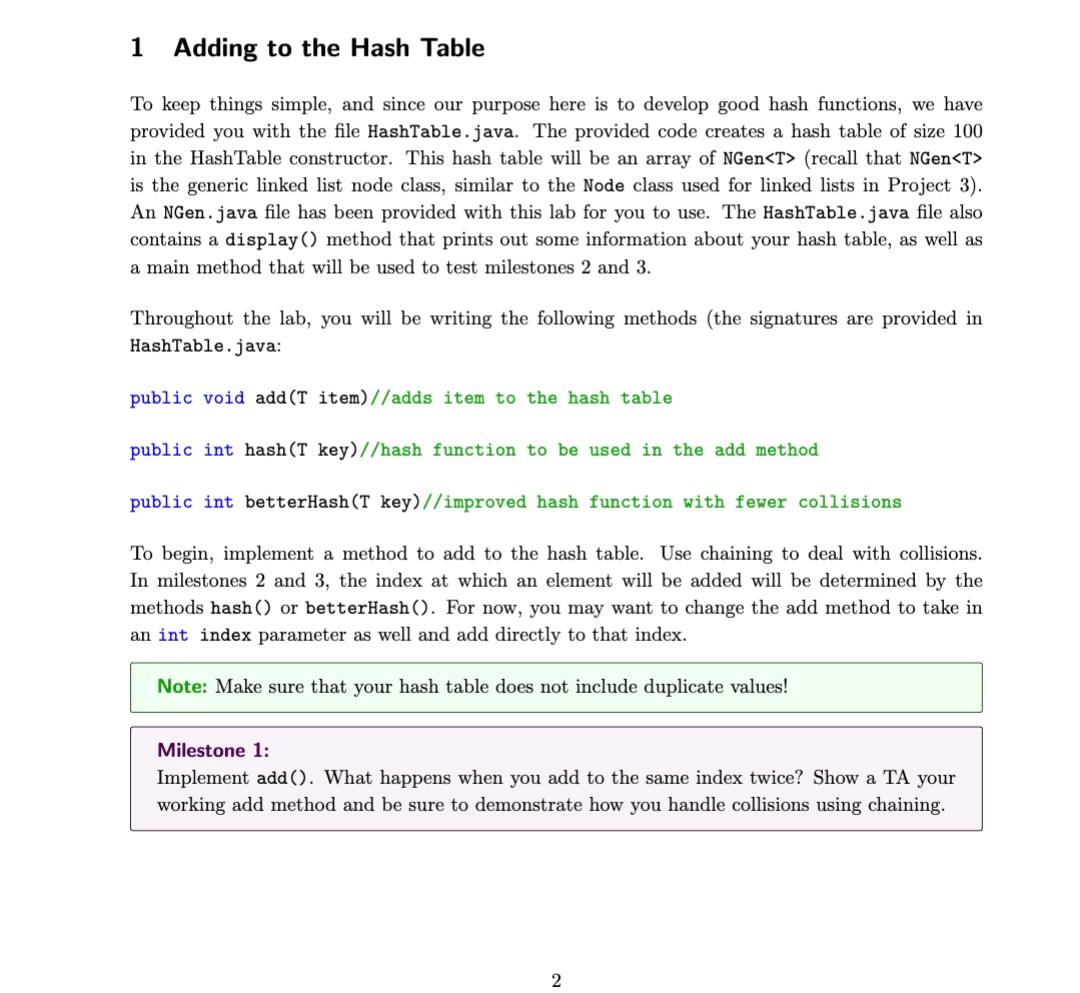 1 Adding to the Hash Table

To keep things simple, and since our purpose here is to develop good hash functions, we have provided you with the file HashTable.java. The provided code creates a hash table of size 100 in the HashTable constructor. This hash table will be an array of NGen<T> (recall that NGen<T> is the generic linked list node class, similar to the Node class used for linked lists in Project 3). An NGen.java file has been provided with this lab for you to use. The HashTable.java file also contains a display() method that prints out some information about your hash table, as well as a main method that will be used to test milestones 2 and 3.

Throughout the lab, you will be writing the following methods (the signatures are provided in HashTable.java:

public void add(T item)//adds item to the hash table

public int hash(T key)//hash function to be used in the add method

public int betterHash(T key)//improved hash function with fewer collisions

To begin, implement a method to add to the hash table. Use chaining to deal with collisions. In milestones 2 and 3, the index at which an element will be added will be determined by the methods hash() or betterHash(). For now, you may want to change the add method to take in an int index parameter as well and add directly to that index.

Note: Make sure that your hash table does not include duplicate values!

Milestone 1:
Implement add(). What happens when you add to the same index twice? Show a TA your working add method and be sure to demonstrate how you handle collisions using chaining.

2